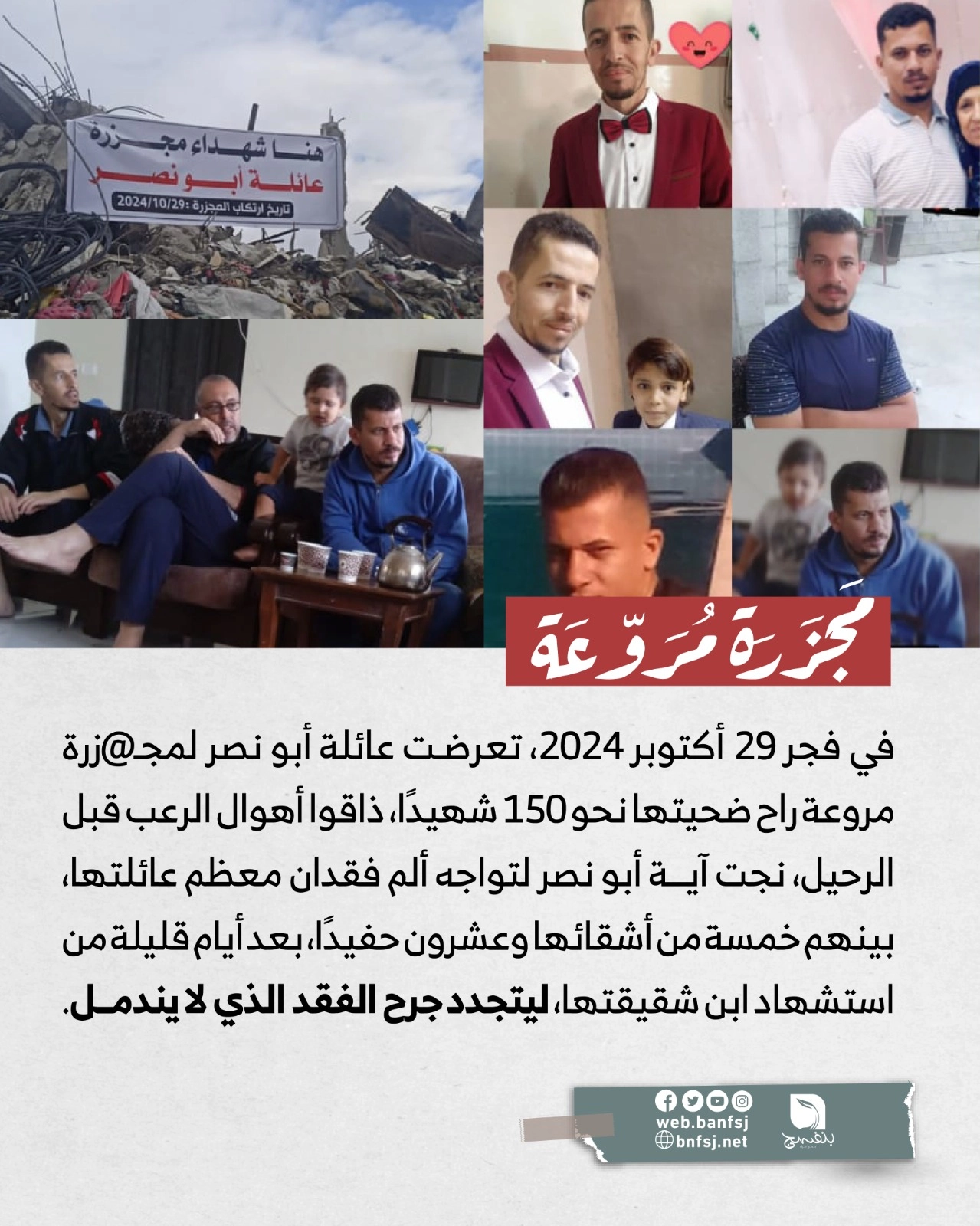 هنا شهداء مجزرة
عائلة أبو نصر
تاريخ ارتكاب المجزرة :2024/10/29

مَجزَرة مُروّعَة

في فجر 29 أكتوبر 2024، تعرضت عائلة أبو نصر لمج@زرة مروعة راح ضحيتها نحو 150 شهيدًا، ذاقوا أهوال الرعب قبل الرحيل، نجت آيــة أبو نصر لتواجه ألم فقدان معظم عائلتها، بينهم خمسة من أشقائها وعشرون حفيدًا، بعد أيام قليلة من استشهاد ابن شقيقتها، ليتجدد جرح الفقد الذي لا يندمـل.

web.banfsj
bnfsj.net
بنفسج